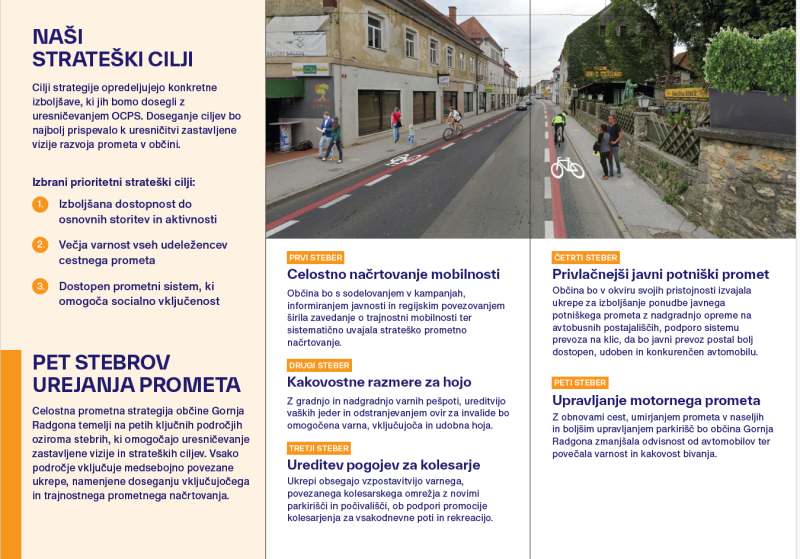 NAŠI STRATEŠKI CILJI

Cilji strategije opredeljujejo konkretne izboljšave, ki jih bomo dosegli z uresničevanjem OCPS. Doseganje ciljev bo najbolj prispevalo k uresničitvi zastavljene vizije razvoja prometa v občini.

Izbrani prioritetni strateški cilji:

1. Izboljšana dostopnost do osnovnih storitev in aktivnosti

2. Večja varnost vseh udeležencev cestnega prometa

3. Dostopen prometni sistem, ki omogoča socialno vključenost

PET STEBROV UREJANJA PROMETA

Celostna prometna strategija občine Gornja Radgona temelji na petih ključnih področjih oziroma stebrih, ki omogočajo uresničevanje zastavljene vizije in strateških ciljev. Vsako področje vključuje medsebojno povezane ukrepe, namenjene doseganju vključujočega in trajnostnega prometnega načrtovanja.

PRVI STEBER
Celostno načrtovanje mobilnosti
Občina bo s sodelovanjem v kampanjah, informiranjem javnosti in regijskim povezovanjem širila zavedanje o trajnostni mobilnosti ter sistematično uvajala strateško prometno načrtovanje.

DRUGI STEBER
Kakovostne razmere za hojo
Z gradnjo in nadgradnjo varnih pešpoti, ureditvijo vaških jeder in odstranjevanjem ovir za invalide bo omogočena varna, vključujoča in udobna hoja.

TRETJI STEBER
Ureditev pogojev za kolesarje
Ukrepi obsegajo vzpostavitvijo varnega, povezanega kolesarskega omrežja z novimi parkirišči in počivališči, ob podpori promocije kolesarjenja za vsakodnevne poti in rekreacijo.

ČETRTI STEBER
Privlačnejši javni potniški promet
Občina bo v okviru svojih pristojnosti izvajala ukrepe za izboljšanje ponudbe javnega potniškega prometa z nadgradnjo opreme na avtobusnih postajališčih, podporo sistemu prevoza na klic, da bo javni prevoz postal bolj dostopen, udoben in konkurenčen avtomobilu.

PETI STEBER
Upravljanje motornega prometa
Z obnovami cest, umirjanjem prometa v naseljih in boljšim upravljanjem parkirišč bo občina Gornja Radgona zmanjšala odvisnost od avtomobilov ter povečala varnost in kakovost bivanja.